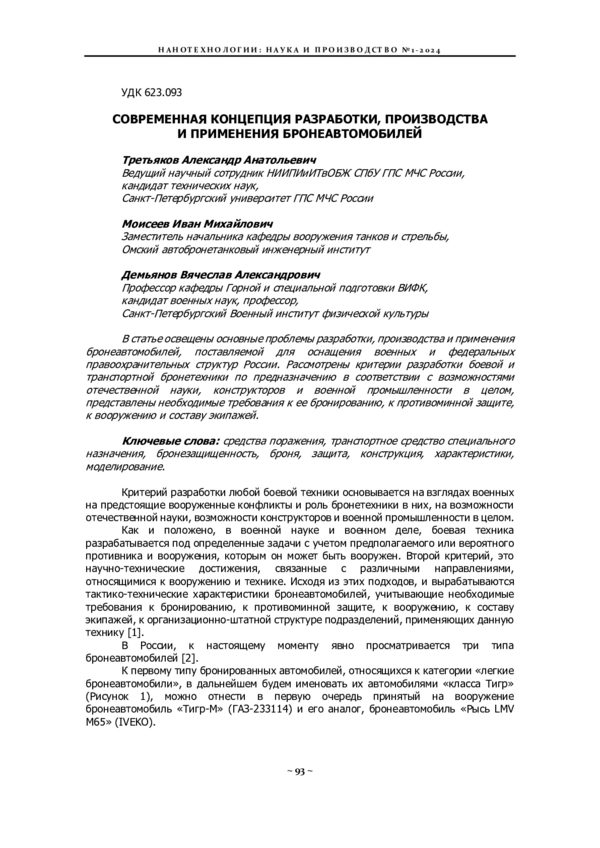 НАНОТЕХНОЛОГИИ: НАУКА И ПРОИЗВОДСТВО №1-2024

УДК 623.093

СОВРЕМЕННАЯ КОНЦЕПЦИЯ РАЗРАБОТКИ, ПРОИЗВОДСТВА И ПРИМЕНЕНИЯ БРОНЕАВТОМОБИЛЕЙ

Третьяков Александр Анатольевич
Ведущий научный сотрудник НИИПИиИТвОБЖ СПбУ ГПС МЧС России, кандидат технических наук,
Санкт-Петербургский университет ГПС МЧС России

Моисеев Иван Михайлович
Заместитель начальника кафедры вооружения танков и стрельбы,
Омский автобронетанковый инженерный институт

Демьянов Вячеслав Александрович
Профессор кафедры Горной и специальной подготовки ВИФК,
кандидат военных наук, профессор,
Санкт-Петербургский Военный институт физической культуры

В статье освещены основные проблемы разработки, производства и применения бронеавтомобилей, поставляемой для оснащения военных и федеральных правоохранительных структур России. Рассмотрены критерии разработки боевой и транспортной бронетехники по предназначению в соответствии с возможностями отечественной науки, конструкторов и военной промышленности в целом, представлены необходимые требования к ее бронированию, к противоминной защите, к вооружению и составу экипажей.

Ключевые слова: средства поражения, транспортное средство специального назначения, бронезащищенность, броня, защита, конструкция, характеристики, моделирование.

Критерий разработки любой боевой техники основывается на взглядах военных на предстоящие вооруженные конфликты и роль бронетехники в них, на возможности отечественной науки, возможности конструкторов и военной промышленности в целом.

Как и положено, в военной науке и военном деле, боевая техника разрабатывается под определенные задачи с учетом предполагаемого или вероятного противника и вооружения, которым он может быть вооружен. Второй критерий, это научно-технические достижения, связанные с различными направлениями, относящимися к вооружению и технике. Исходя из этих подходов, и вырабатываются тактико-технические характеристики бронеавтомобилей, учитывающие необходимые требования к бронированию, к противоминной защите, к вооружению, к составу экипажей, к организационно-штатной структуре подразделений, применяющих данную технику [1].

В России, к настоящему моменту явно просматривается три типа бронеавтомобилей [2].

К первому типу бронированных автомобилей, относящихся к категории «легкие бронеавтомобили», в дальнейшем будем именовать их автомобилями «класса Тигр» (Рисунок 1), можно отнести в первую очередь принятый на вооружение бронеавтомобиль «Тигр-М» (ГАЗ-233114) и его аналог, бронеавтомобиль «Рысь LMV M65» (IVEKO).

~ 93 ~